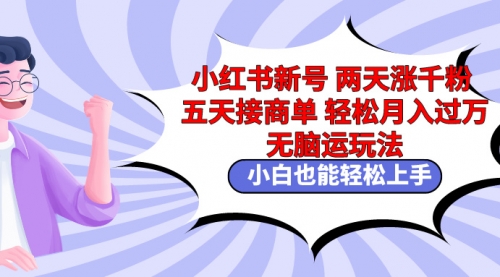 小红书新号 两天涨千粉
五天接商单 轻松月入过万
无脑运玩法

小白也能轻松上手